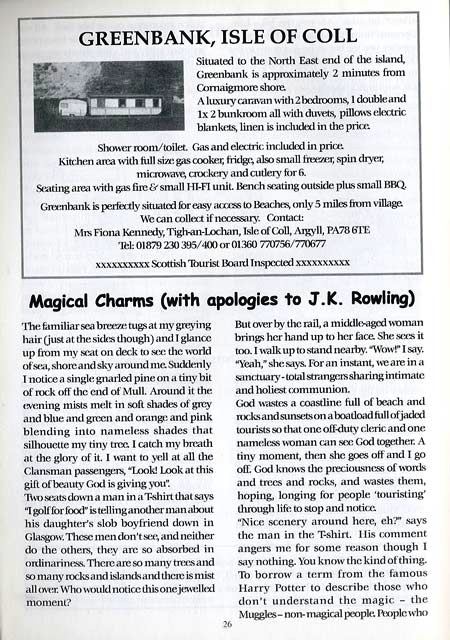 GREENBANK, ISLE OF COLL

Situated to the North East end of the island, Greenbank is approximately 2 minutes from Cornaigmore shore.
A luxury caravan with 2 bedrooms, 1 double and 1x 2 bunkroom all with duvets, pillows electric blankets, linen is included in the price.

Shower room/toilet. Gas and electric included in price.
Kitchen area with full size gas cooker, fridge, also small freezer, spin dryer, microwave, crockery and cutlery for 6.
Seating area with gas fire & small HI-FI unit. Bench seating outside plus small BBQ.

Greenbank is perfectly situated for easy access to Beaches, only 5 miles from village.
We can collect if necessary. Contact:
Mrs Fiona Kennedy, Tigh-an-Lochan, Isle of Coll, Argyll, PA78 6TE
Tel: 01879 230 395/400 or 01360 770756/770677

xxxxxxxxxx Scottish Tourist Board Inspected xxxxxxxxxx

Magical Charms (with apologies to J.K. Rowling)

The familiar sea breeze tugs at my greying hair (just at the sides though) and I glance up from my seat on deck to see the world of sea, shore and sky around me. Suddenly I notice a single gnarled pine on a tiny bit of rock off the end of Mull. Around it the evening mists melt in soft shades of grey and blue and green and orange and pink blending into nameless shades that silhouette my tiny tree. I catch my breath at the glory of it. I want to yell at all the Clansman passengers, "Look! Look at this gift of beauty God is giving you".
Two seats down a man in a T-shirt that says "I golf for food" is telling another man about his daughter's slob boyfriend down in Glasgow. These men don't see, and neither do the others, they are so absorbed in ordinariness. There are so many trees and so many rocks and islands and there is mist all over. Who would notice this one jewelled moment?

But over by the rail, a middle-aged woman brings her hand up to her face. She sees it too. I walk up to stand nearby. "Wow!" I say. "Yeah," she says. For an instant, we are in a sanctuary - total strangers sharing intimate and holiest communion.
God wastes a coastline full of beach and rocks and sunsets on a boatload full of jaded tourists so that one off-duty cleric and one nameless woman can see God together. A tiny moment, then she goes off and I go off. God knows the preciousness of words and trees and rocks, and wastes them, hoping, longing for people 'touristing' through life to stop and notice.
"Nice scenery around here, eh?" says the man in the T-shirt. His comment angers me for some reason though I say nothing. You know the kind of thing. To borrow a term from the famous Harry Potter to describe those who don't understand the magic – the Muggles – non-magical people. People who

26